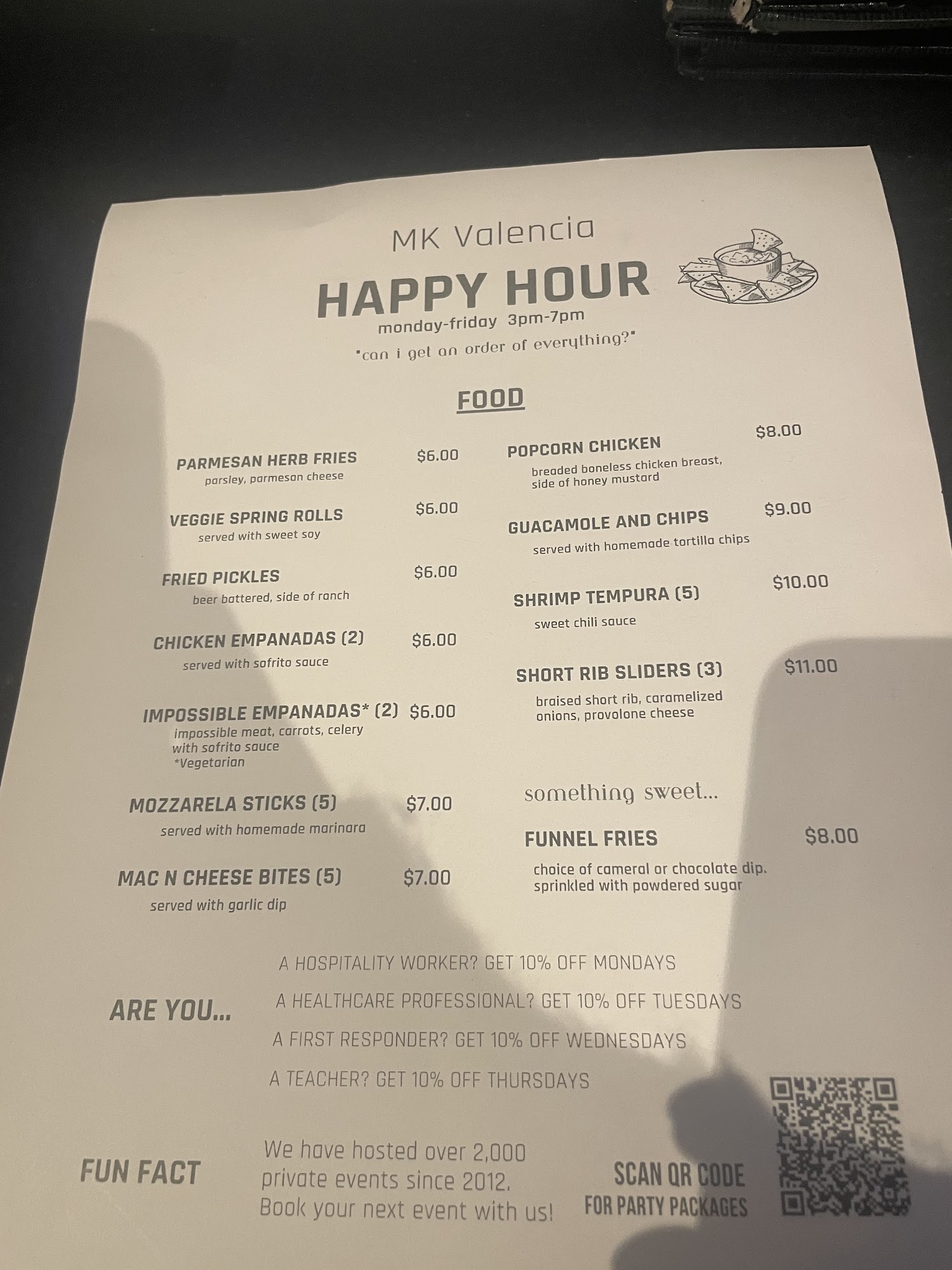 MK Valencia

HAPPY HOUR

monday-friday 3pm-7pm

"can i get an order of everything?"

FOOD

PARMESAN HERB FRIES $6.00
parsley, parmesan cheese

VEGGIE SPRING ROLLS $6.00
served with sweet soy

FRIED PICKLES $6.00
beer battered, side of ranch

CHICKEN EMPANADAS (2) $6.00
served with sofrito sauce

IMPOSSIBLE EMPANADAS* (2) $6.00
impossible meat, carrots, celery with sofrito sauce
*Vegetarian

MOZZARELA STICKS (5) $7.00
served with homemade marinara

MAC N CHEESE BITES (5) $7.00
served with garlic dip

POPCORN CHICKEN $8.00
breaded boneless chicken breast, side of honey mustard

GUACAMOLE AND CHIPS $9.00
served with homemade tortilla chips

SHRIMP TEMPURA (5) $10.00
sweet chili sauce

SHORT RIB SLIDERS (3) $11.00
braised short rib, caramelized onions, provolone cheese

something sweet...

FUNNEL FRIES $8.00
choice of cameral or chocolate dip. sprinkled with powdered sugar

ARE YOU...

A HOSPITALITY WORKER? GET 10% OFF MONDAYS
A HEALTHCARE PROFESSIONAL? GET 10% OFF TUESDAYS
A FIRST RESPONDER? GET 10% OFF WEDNESDAYS
A TEACHER? GET 10% OFF THURSDAYS

FUN FACT

We have hosted over 2,000 private events since 2012. Book your next event with us!

SCAN QR CODE
FOR PARTY PACKAGES